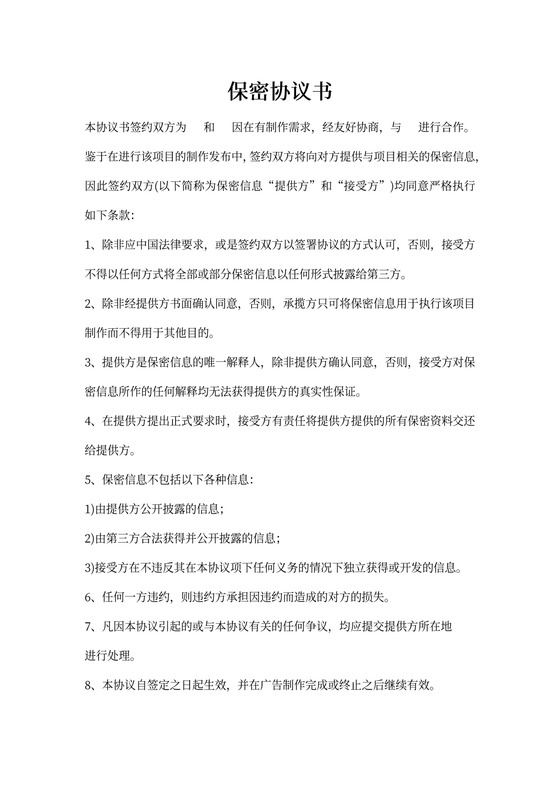 保密协议书

本协议书签约双方为 和 因在有制作需求，经友好协商，与 进行合作。鉴于在进行该项目的制作发布中，签约双方将向对方提供与项目相关的保密信息，因此签约双方(以下简称为保密信息“提供方”和“接受方”)均同意严格执行如下条款：

1、除非应中国法律要求，或是签约双方以签署协议的方式认可，否则，接受方不得以任何方式将全部或部分保密信息以任何形式披露给第三方。

2、除非经提供方书面确认同意，否则，承揽方只可将保密信息用于执行该项目制作而不得用于其他目的。

3、提供方是保密信息的唯一解释人，除非提供方确认同意，否则，接受方对保密信息所作的任何解释均无法获得提供方的真实性保证。

4、在提供方提出正式要求时，接受方有责任将提供方提供的所有保密资料交还给提供方。

5、保密信息不包括以下各种信息：

1)由提供方公开披露的信息；

2)由第三方合法获得并公开披露的信息；

3)接受方在不违反其在本协议项下任何义务的情况下独立获得或开发的信息。

6、任何一方违约，则违约方承担因违约而造成的对方的损失。

7、凡因本协议引起的或与本协议有关的任何争议，均应提交提供方所在地进行处理。

8、本协议自签定之日起生效，并在广告制作完成或终止之后继续有效。